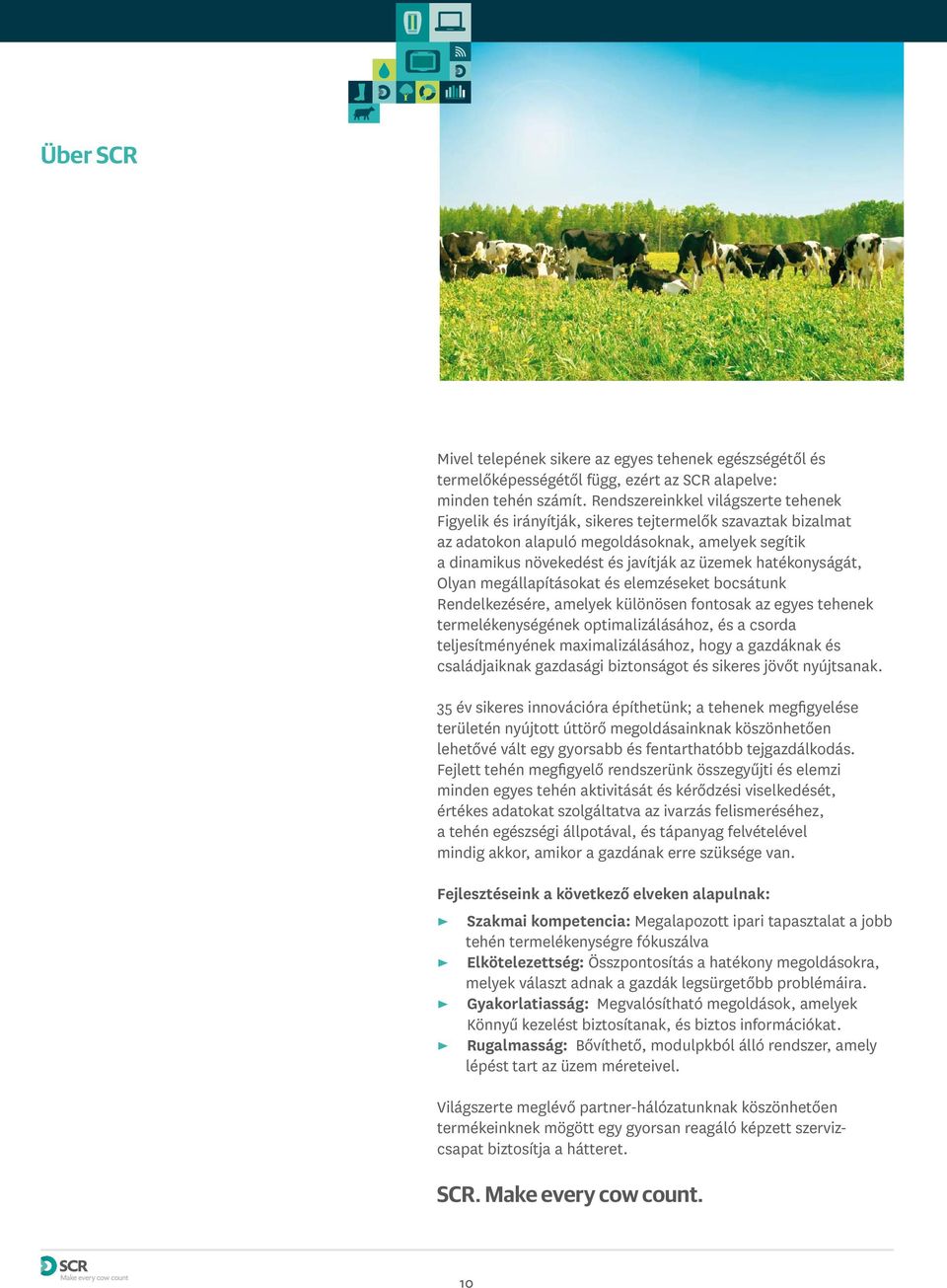 Über SCR

Mivel telepének sikere az egyes tehenek egészségétől és termelőképességétől függ, ezért az SCR alapelve: minden tehén számít. Rendszereinkkel világszerte tehenek Figyelik és irányítják, sikeres tejtermelők szavaztak bizalmat az adatokon alapuló megoldásoknak, amelyek segítik a dinamikus növekedést és javítják az üzemek hatékonyságát, Olyan megállapításokat és elemzéseket bocsátunk Rendelkezésére, amelyek különösen fontosak az egyes tehenek termelékenységének optimalizálásához, és a csorda teljesítményének maximalizálásához, hogy a gazdáknak és családjaiknak gazdasági biztonságot és sikeres jövőt nyújtsanak.

35 év sikeres innovációra építhetünk; a tehenek megfigyelése területén nyújtott úttörő megoldásainknak köszönhetően lehetővé vált egy gyorsabb és fentarthatóbb tejgazdálkodás. Fejlett tehén megfigyelő rendszerünk összegyűjti és elemzi minden egyes tehén aktivitását és kérődzési viselkedését, értékes adatokat szolgáltatva az ivarzás felismeréséhez, a tehén egészségi állpotával, és tápanyag felvételével mindig akkor, amikor a gazdának erre szüksége van.

Fejlesztéseink a következő elveken alapulnak:

Szakmai kompetencia: Megalapozott ipari tapasztalat a jobb tehén termelékenységre fókuszálva
Elkötelezettség: Összpontosítás a hatékony megoldásokra, melyek választ adnak a gazdák legsürgetőbb problémáira.
Gyakorlatiasság: Megvalósítható megoldások, amelyek Könnyű kezelést biztosítanak, és biztos információkat.
Rugalmasság: Bővíthető, modulpkból álló rendszer, amely lépést tart az üzem méreteivel.

Világszerte meglévő partner-hálózatunknak köszönhetően termékeinknek mögött egy gyorsan reagáló képzett szervizcsapat biztosítja a hátteret.

SCR. Make every cow count.

SCR
Make every cow count

10